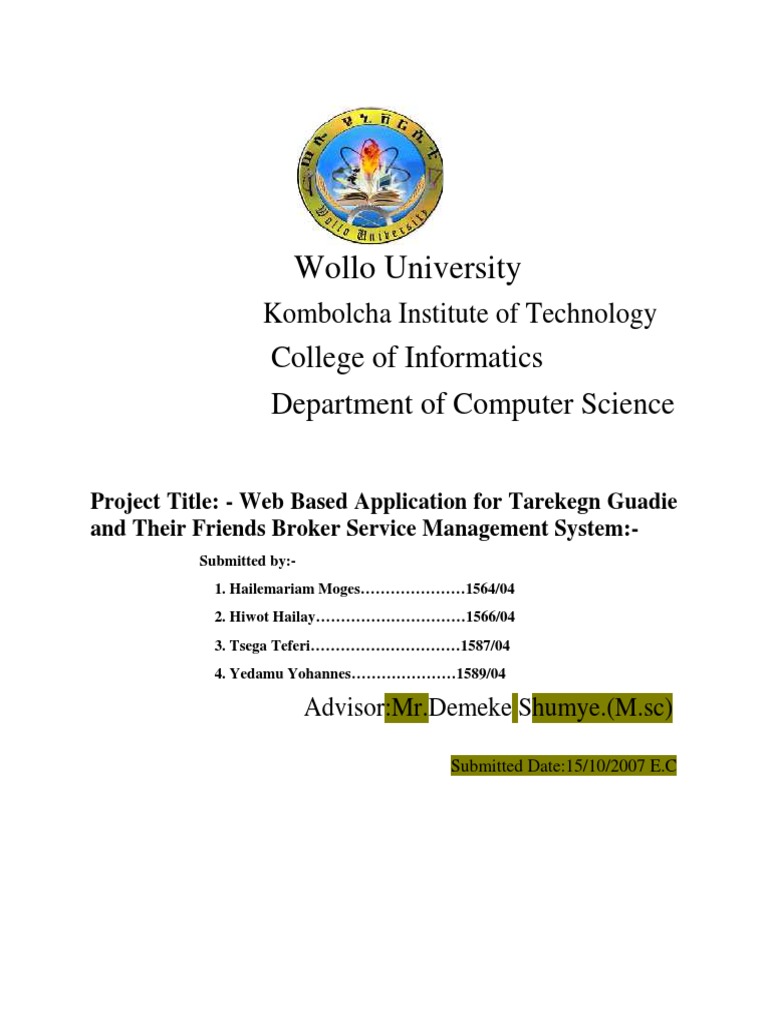 ወሎ ዩኒቨርሲቲ
Wollo University

Wollo University

Kombolcha Institute of Technology

College of Informatics

Department of Computer Science

Project Title: - Web Based Application for Tarekegn Guadie and Their Friends Broker Service Management System:-

Submitted by:-

1. Hailemariam Moges…………………1564/04

2. Hiwot Hailay…………………………1566/04

3. Tsega Teferi…………………………1587/04

4. Yedamu Yohannes…………………1589/04

Advisor:Mr.Demeke Shumye.(M.sc)

Submitted Date:15/10/2007 E.C